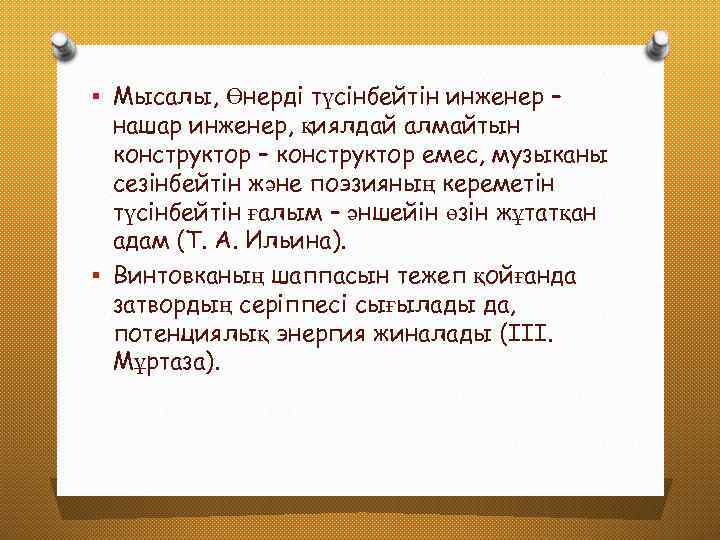 ▪ Мысалы, Өнерді түсінбейтін инженер – нашар инженер, қиялдай алмайтын конструктор – конструктор емес, музыканы сезінбейтін және поэзияның кереметін түсінбейтін ғалым – әншейін өзін жұтатқан адам (Т. А. Ильина).

▪ Винтовканың шаппасын тежеп қойғанда затвордың серіппесі сығылады да, потенциялық энергия жиналады (Ш. Мұртаза).